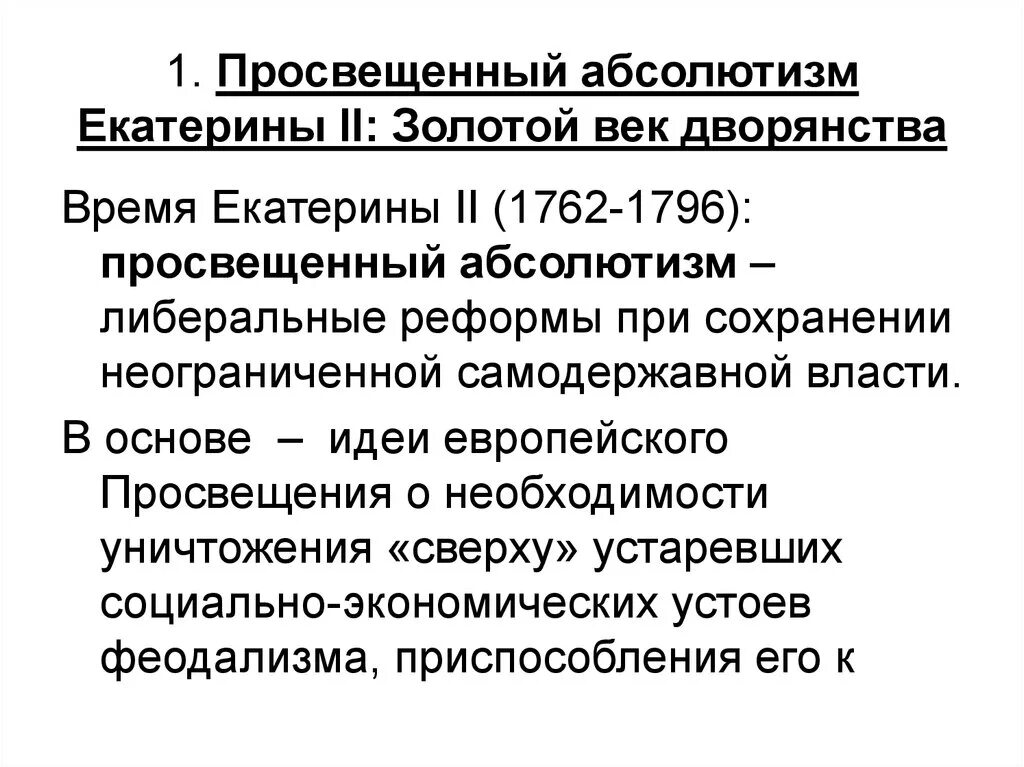 1. Просвещенный абсолютизм Екатерины II: Золотой век дворянства

Время Екатерины II (1762-1796): просвещенный абсолютизм – либеральные реформы при сохранении неограниченной самодержавной власти.

В основе – идеи европейского Просвещения о необходимости уничтожения «сверху» устаревших социально-экономических устоев феодализма, приспособления его к